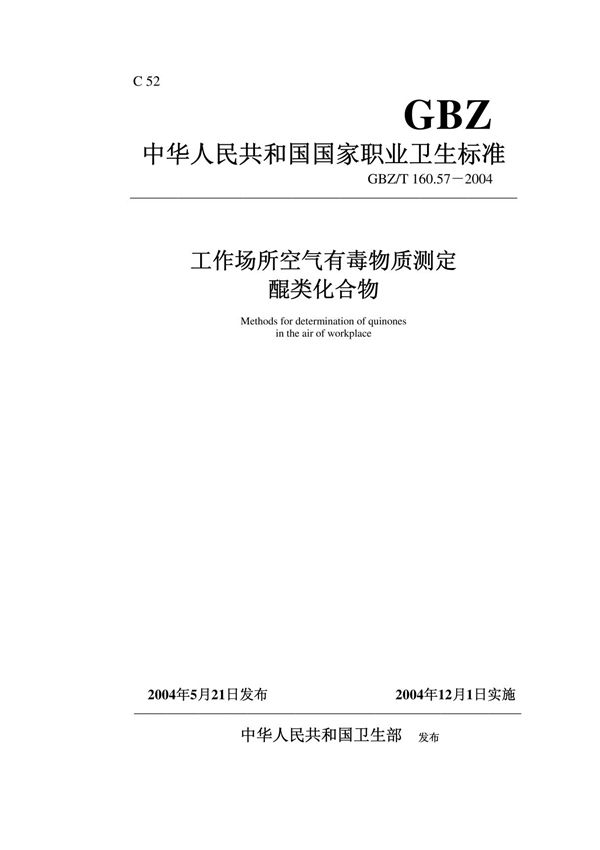 C 52

GBZ

中华人民共和国国家职业卫生标准

GBZ/T 160.57－2004

工作场所空气有毒物质测定
醌类化合物

Methods for determination of quinones
in the air of workplace

2004年5月21日发布 2004年12月1日实施

中华人民共和国卫生部 发布